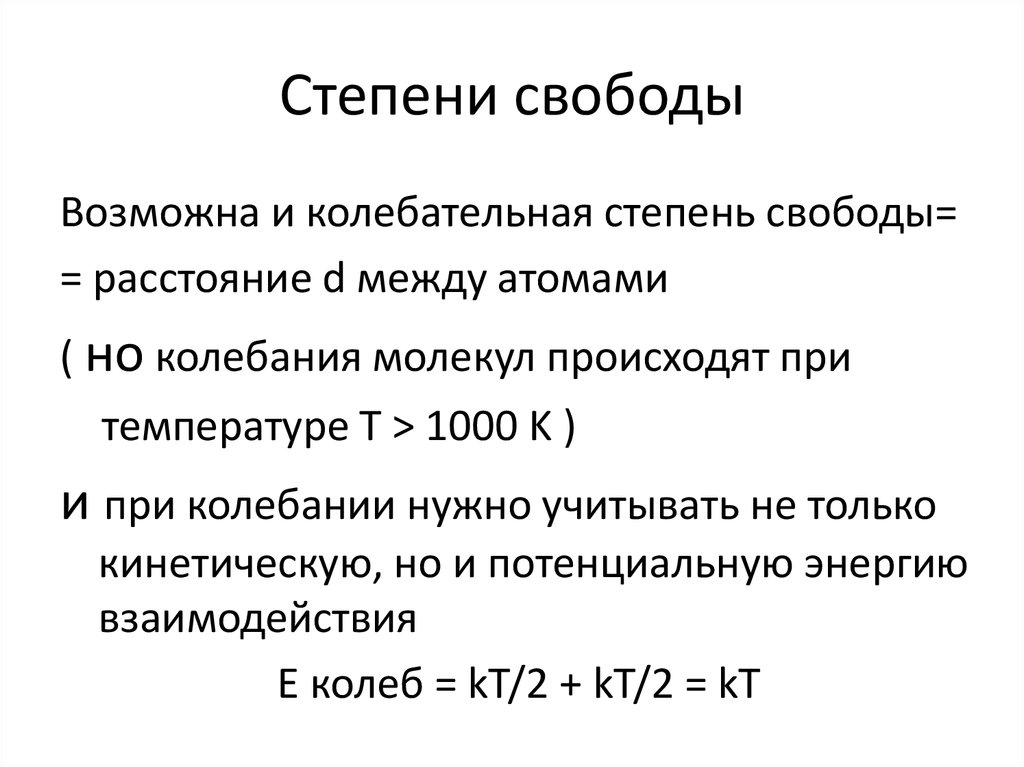 Степени свободы

Возможна и колебательная степень свободы=
= расстояние d между атомами

( но колебания молекул происходят при температуре T > 1000 K )

и при колебании нужно учитывать не только кинетическую, но и потенциальную энергию взаимодействия

E колеб = kT/2 + kT/2 = kT